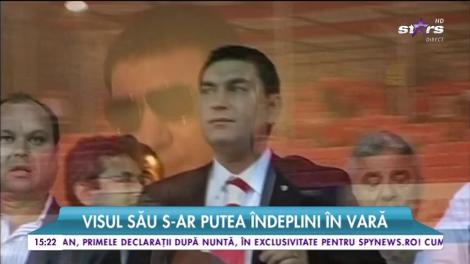 stars HD DIRECT

VISUL SĂU S-AR PUTEA ÎNDEPLINI ÎN VARĂ

15:22 AN, PRIMELE DECLARAȚII DUPĂ NUNTĂ, ÎN EXCLUSIVITATE PENTRU SPYNEWS.RO! CUM